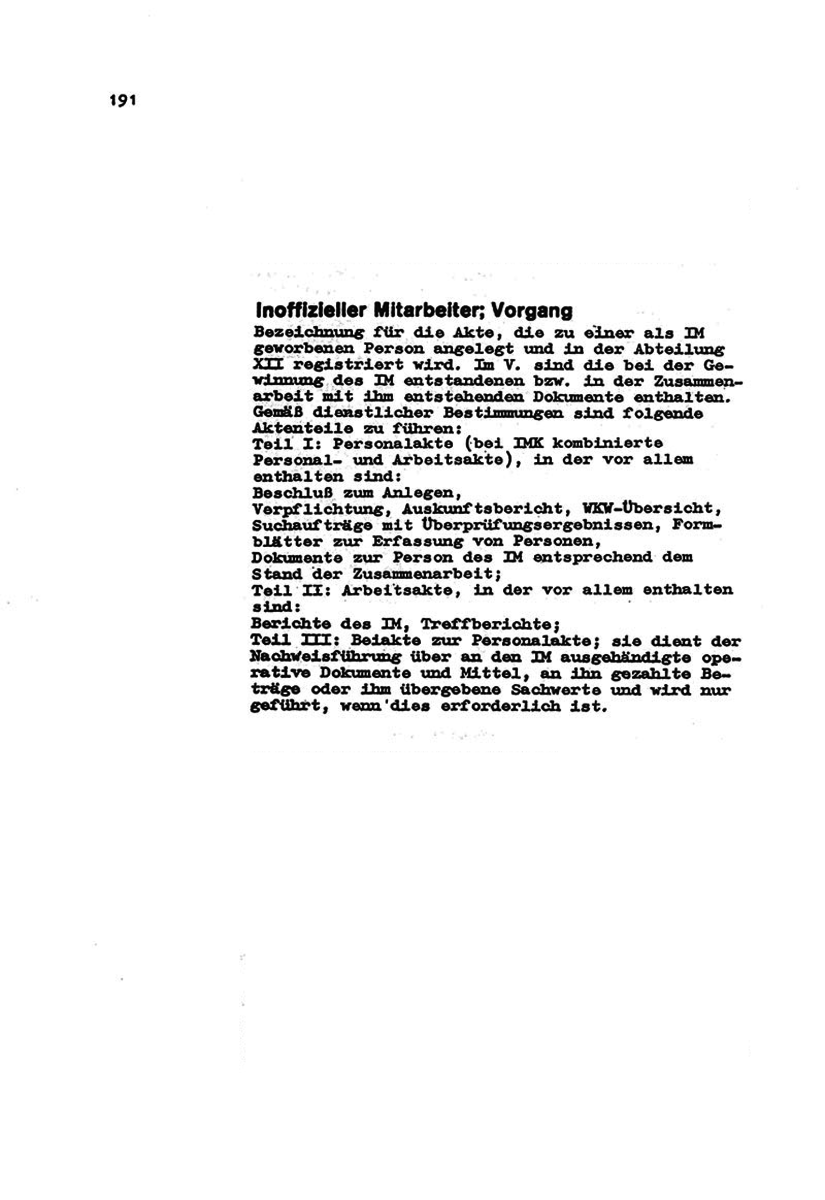 191

Inoffizieller Mitarbeiter; Vorgang
Bezeichnung für die Akte, die zu einer als IM geworbenen Person angelegt und in der Abteilung XII registriert wird. Im V. sind die bei der Gewinnung des IM entstandenen bzw. in der Zusammenarbeit mit ihm entstehenden Dokumente enthalten. Gemäß dienstlicher Bestimmungen sind folgende Aktenteile zu führen:
Teil I: Personalakte (bei IMK kombinierte Personal- und Arbeitsakte), in der vor allem enthalten sind:
Beschluß zum Anlegen,
Verpflichtung, Auskunftsbericht, WKW-Übersicht, Suchaufträge mit Überprüfungsergebnissen, Formblätter zur Erfassung von Personen,
Dokumente zur Person des IM entsprechend dem Stand der Zusammenarbeit;
Teil II: Arbeitsakte, in der vor allem enthalten sind:
Berichte des IM, Treffberichte;
Teil III: Beiakte zur Personalakte; sie dient der Nachweisführung über an den IM ausgehändigte operative Dokumente und Mittel, an ihn gezahlte Beträge oder ihm übergebene Sachwerte und wird nur geführt, wenn dies erforderlich ist.